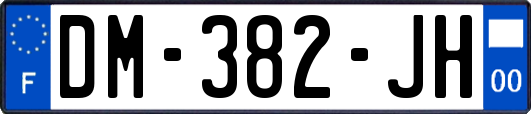 F
DM-382-JH
00